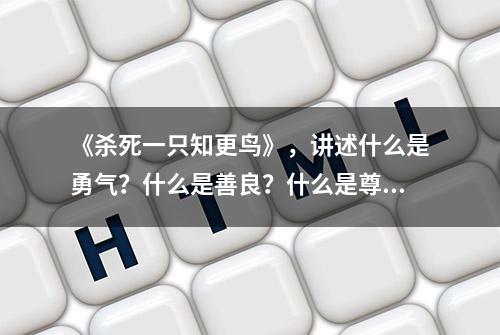 《杀死一只知更鸟》，讲述什么是勇气？什么是善良？什么是尊...

H T M L